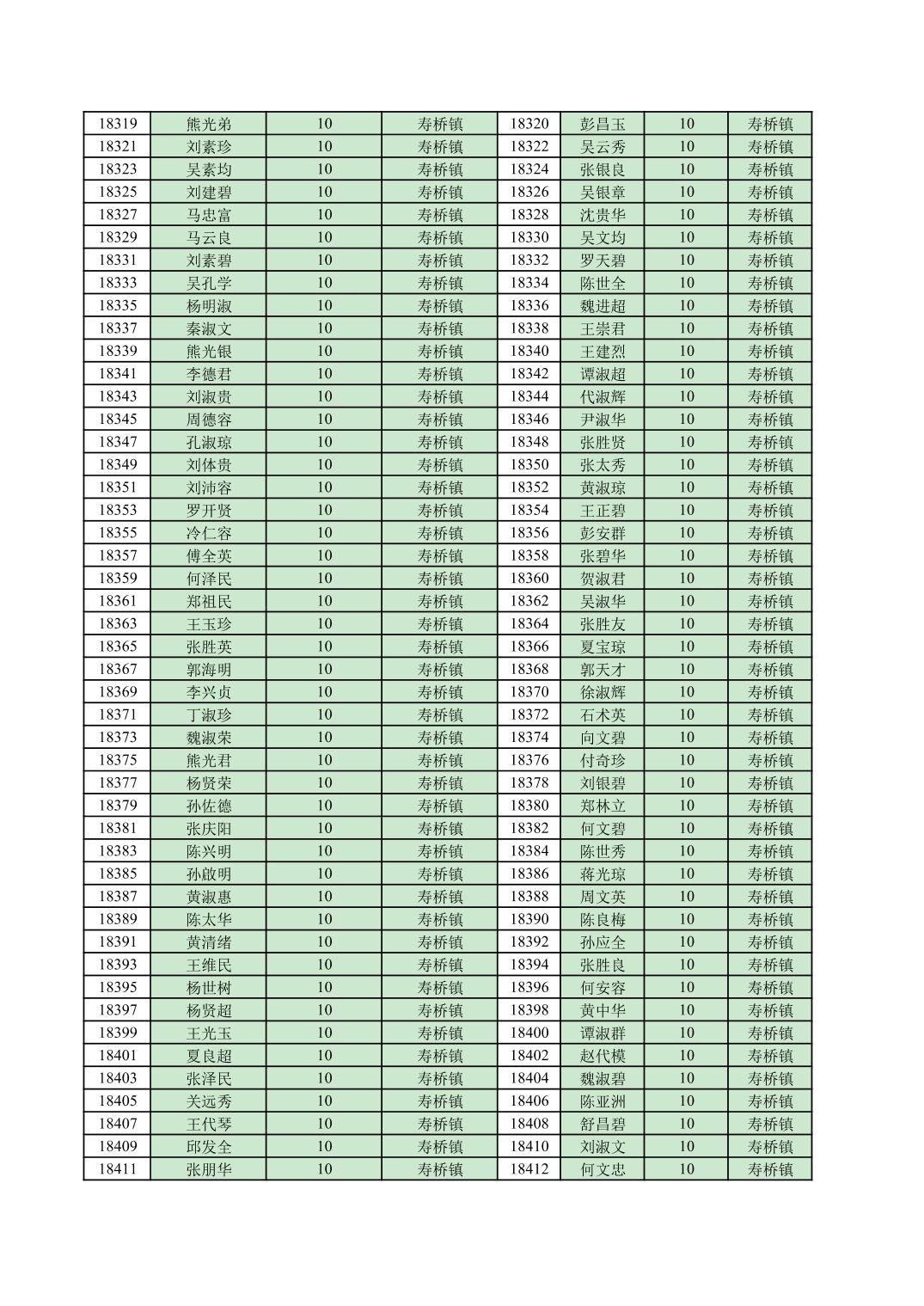 | 18319 | 熊光弟 | 10 | 寿桥镇 | 18320 | 彭昌玉 | 10 | 寿桥镇 |
|---|---|---|---|---|---|---|---|
| 18321 | 刘素珍 | 10 | 寿桥镇 | 18322 | 吴云秀 | 10 | 寿桥镇 |
| 18323 | 吴素均 | 10 | 寿桥镇 | 18324 | 张银良 | 10 | 寿桥镇 |
| 18325 | 刘建碧 | 10 | 寿桥镇 | 18326 | 吴银章 | 10 | 寿桥镇 |
| 18327 | 马忠富 | 10 | 寿桥镇 | 18328 | 沈贵华 | 10 | 寿桥镇 |
| 18329 | 马云良 | 10 | 寿桥镇 | 18330 | 吴文均 | 10 | 寿桥镇 |
| 18331 | 刘素碧 | 10 | 寿桥镇 | 18332 | 罗天碧 | 10 | 寿桥镇 |
| 18333 | 吴孔学 | 10 | 寿桥镇 | 18334 | 陈世全 | 10 | 寿桥镇 |
| 18335 | 杨明淑 | 10 | 寿桥镇 | 18336 | 魏进超 | 10 | 寿桥镇 |
| 18337 | 秦淑文 | 10 | 寿桥镇 | 18338 | 王崇君 | 10 | 寿桥镇 |
| 18339 | 熊光银 | 10 | 寿桥镇 | 18340 | 王建烈 | 10 | 寿桥镇 |
| 18341 | 李德君 | 10 | 寿桥镇 | 18342 | 谭淑超 | 10 | 寿桥镇 |
| 18343 | 刘淑贵 | 10 | 寿桥镇 | 18344 | 代淑辉 | 10 | 寿桥镇 |
| 18345 | 周德容 | 10 | 寿桥镇 | 18346 | 尹淑华 | 10 | 寿桥镇 |
| 18347 | 孔淑琼 | 10 | 寿桥镇 | 18348 | 张胜贤 | 10 | 寿桥镇 |
| 18349 | 刘体贵 | 10 | 寿桥镇 | 18350 | 张太秀 | 10 | 寿桥镇 |
| 18351 | 刘沛容 | 10 | 寿桥镇 | 18352 | 黄淑琼 | 10 | 寿桥镇 |
| 18353 | 罗开贤 | 10 | 寿桥镇 | 18354 | 王正碧 | 10 | 寿桥镇 |
| 18355 | 冷仁容 | 10 | 寿桥镇 | 18356 | 彭安群 | 10 | 寿桥镇 |
| 18357 | 傅全英 | 10 | 寿桥镇 | 18358 | 张碧华 | 10 | 寿桥镇 |
| 18359 | 何泽民 | 10 | 寿桥镇 | 18360 | 贺淑君 | 10 | 寿桥镇 |
| 18361 | 郑祖民 | 10 | 寿桥镇 | 18362 | 吴淑华 | 10 | 寿桥镇 |
| 18363 | 王玉珍 | 10 | 寿桥镇 | 18364 | 张胜友 | 10 | 寿桥镇 |
| 18365 | 张胜英 | 10 | 寿桥镇 | 18366 | 夏宝琼 | 10 | 寿桥镇 |
| 18367 | 郭海明 | 10 | 寿桥镇 | 18368 | 郭天才 | 10 | 寿桥镇 |
| 18369 | 李兴贞 | 10 | 寿桥镇 | 18370 | 徐淑辉 | 10 | 寿桥镇 |
| 18371 | 丁淑珍 | 10 | 寿桥镇 | 18372 | 石术英 | 10 | 寿桥镇 |
| 18373 | 魏淑荣 | 10 | 寿桥镇 | 18374 | 向文碧 | 10 | 寿桥镇 |
| 18375 | 熊光君 | 10 | 寿桥镇 | 18376 | 付奇珍 | 10 | 寿桥镇 |
| 18377 | 杨贤荣 | 10 | 寿桥镇 | 18378 | 刘银碧 | 10 | 寿桥镇 |
| 18379 | 孙佐德 | 10 | 寿桥镇 | 18380 | 郑林立 | 10 | 寿桥镇 |
| 18381 | 张庆阳 | 10 | 寿桥镇 | 18382 | 何文碧 | 10 | 寿桥镇 |
| 18383 | 陈兴明 | 10 | 寿桥镇 | 18384 | 陈世秀 | 10 | 寿桥镇 |
| 18385 | 孙啟明 | 10 | 寿桥镇 | 18386 | 蒋光琼 | 10 | 寿桥镇 |
| 18387 | 黄淑惠 | 10 | 寿桥镇 | 18388 | 周文英 | 10 | 寿桥镇 |
| 18389 | 陈太华 | 10 | 寿桥镇 | 18390 | 陈良梅 | 10 | 寿桥镇 |
| 18391 | 黄清绪 | 10 | 寿桥镇 | 18392 | 孙应全 | 10 | 寿桥镇 |
| 18393 | 王维民 | 10 | 寿桥镇 | 18394 | 张胜良 | 10 | 寿桥镇 |
| 18395 | 杨世树 | 10 | 寿桥镇 | 18396 | 何安容 | 10 | 寿桥镇 |
| 18397 | 杨贤超 | 10 | 寿桥镇 | 18398 | 黄中华 | 10 | 寿桥镇 |
| 18399 | 王光玉 | 10 | 寿桥镇 | 18400 | 谭淑群 | 10 | 寿桥镇 |
| 18401 | 夏良超 | 10 | 寿桥镇 | 18402 | 赵代模 | 10 | 寿桥镇 |
| 18403 | 张泽民 | 10 | 寿桥镇 | 18404 | 魏淑碧 | 10 | 寿桥镇 |
| 18405 | 关远秀 | 10 | 寿桥镇 | 18406 | 陈亚洲 | 10 | 寿桥镇 |
| 18407 | 王代琴 | 10 | 寿桥镇 | 18408 | 舒昌碧 | 10 | 寿桥镇 |
| 18409 | 邱发全 | 10 | 寿桥镇 | 18410 | 刘淑文 | 10 | 寿桥镇 |
| 18411 | 张朋华 | 10 | 寿桥镇 | 18412 | 何文忠 | 10 | 寿桥镇 |